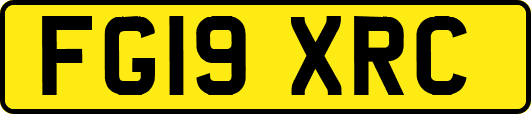 FG19 XRC